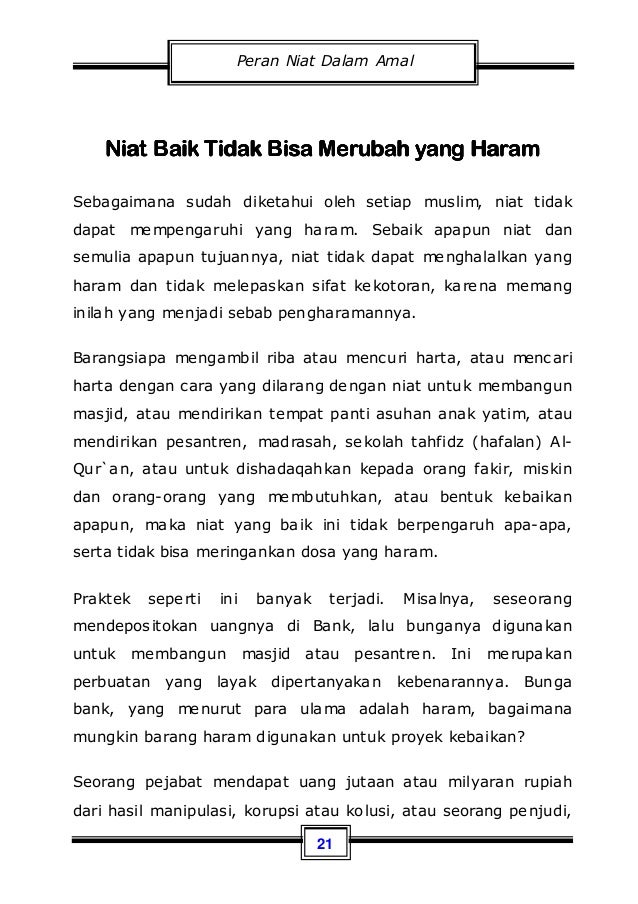 Peran Niat Dalam Amal

Niat Baik Tidak Bisa Merubah yang Haram

Sebagaimana sudah diketahui oleh setiap muslim, niat tidak dapat mempengaruhi yang haram. Sebaik apapun niat dan semulia apapun tujuannya, niat tidak dapat menghalalkan yang haram dan tidak melepaskan sifat kekotoran, karena memang inilah yang menjadi sebab pengharamannya.

Barangsiapa mengambil riba atau mencuri harta, atau mencari harta dengan cara yang dilarang dengan niat untuk membangun masjid, atau mendirikan tempat panti asuhan anak yatim, atau mendirikan pesantren, madrasah, sekolah tahfidz (hafalan) Al-Qur`an, atau untuk dishadaqahkan kepada orang fakir, miskin dan orang-orang yang membutuhkan, atau bentuk kebaikan apapun, maka niat yang baik ini tidak berpengaruh apa-apa, serta tidak bisa meringankan dosa yang haram.

Praktek seperti ini banyak terjadi. Misalnya, seseorang mendepositokan uangnya di Bank, lalu bunganya digunakan untuk membangun masjid atau pesantren. Ini merupakan perbuatan yang layak dipertanyakan kebenarannya. Bunga bank, yang menurut para ulama adalah haram, bagaimana mungkin barang haram digunakan untuk proyek kebaikan?

Seorang pejabat mendapat uang jutaan atau milyaran rupiah dari hasil manipulasi, korupsi atau kolusi, atau seorang penjudi,

21